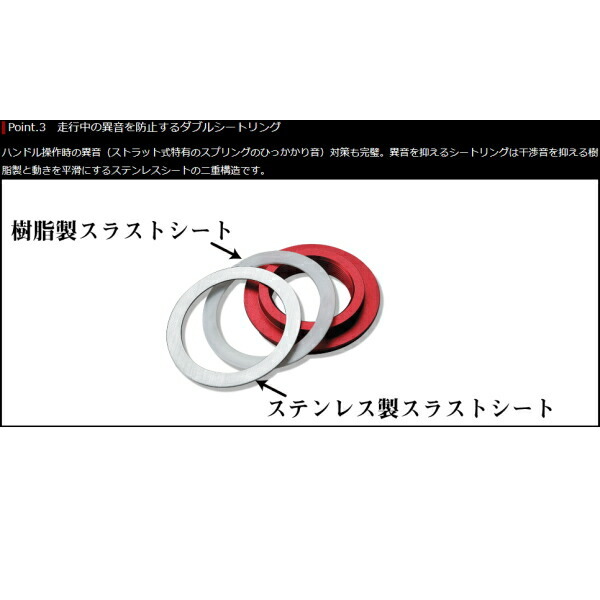 Point.3　走行中の異音を防止するダブルシートリング

ハンドル操作時の異音（ストラット式特有のスプリングのひっかかり音）対策も完璧。異音を抑えるシートリングは干渉音を抑える樹脂製と動きを平滑にするステンレスシートの二重構造です。

樹脂製スラストシート

ステンレス製スラストシート